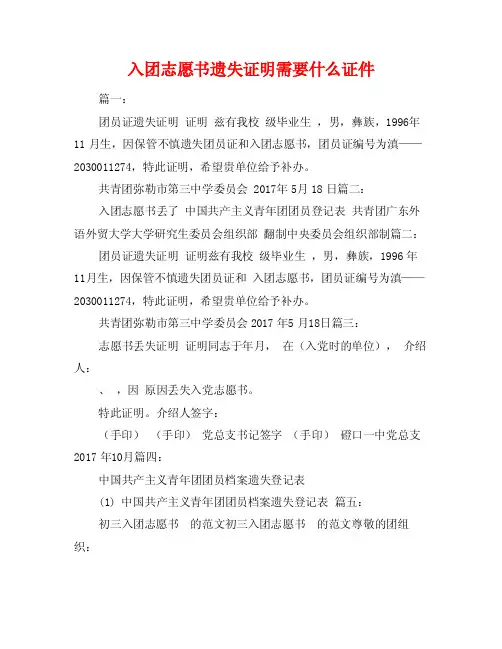 入团志愿书遗失证明需要什么证件

篇一：

团员证遗失证明 证明 兹有我校 级毕业生 ，男，彝族，1996年11 月生，因保管不慎遗失团员证和入团志愿书，团员证编号为滇——2030011274，特此证明，希望贵单位给予补办。

共青团弥勒市第三中学委员会 2017年 5月 18 日篇二：

入团志愿书丢了 中国共产主义青年团团员登记表 共青团广东外语外贸大学大学研究生委员会组织部 翻制中央委员会组织部制篇二：

团员证遗失证明 证明兹有我校 级毕业生 ，男，彝族，1996 年11月生，因保管不慎遗失团员证和 入团志愿书，团员证编号为滇——2030011274，特此证明，希望贵单位给予补办。

共青团弥勒市第三中学委员会 2017 年5 月18日篇三：

志愿书丢失证明 证明同志于年月， 在（入党时的单位）， 介绍人：

、 ，因 原因丢失入党志愿书。

特此证明。介绍人签字：

（手印） （手印） 党总支书记签字 （手印） 磴口一中党总支 2017 年10月篇四：

中国共产主义青年团团员档案遗失登记表

(1) 中国共产主义青年团团员档案遗失登记表 篇五：

初三入团志愿书 的范文初三入团志愿书 的范文尊敬的团组织：